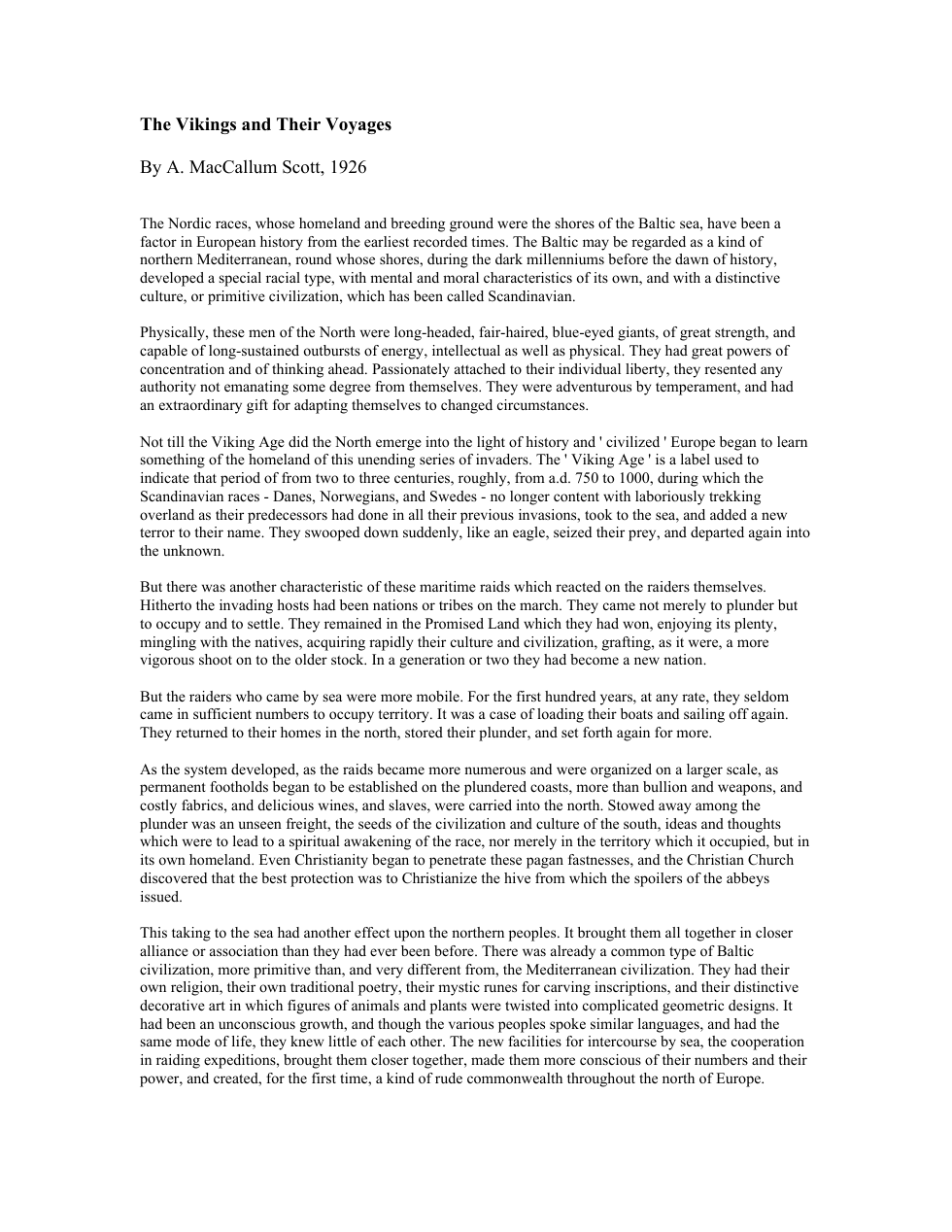 The Vikings and Their Voyages

By A. MacCallum Scott, 1926

The Nordic races, whose homeland and breeding ground were the shores of the Baltic sea, have been a factor in European history from the earliest recorded times. The Baltic may be regarded as a kind of northern Mediterranean, round whose shores, during the dark millenniums before the dawn of history, developed a special racial type, with mental and moral characteristics of its own, and with a distinctive culture, or primitive civilization, which has been called Scandinavian.

Physically, these men of the North were long-headed, fair-haired, blue-eyed giants, of great strength, and capable of long-sustained outbursts of energy, intellectual as well as physical. They had great powers of concentration and of thinking ahead. Passionately attached to their individual liberty, they resented any authority not emanating some degree from themselves. They were adventurous by temperament, and had an extraordinary gift for adapting themselves to changed circumstances.

Not till the Viking Age did the North emerge into the light of history and ' civilized ' Europe began to learn something of the homeland of this unending series of invaders. The ' Viking Age ' is a label used to indicate that period of from two to three centuries, roughly, from a.d. 750 to 1000, during which the Scandinavian races - Danes, Norwegians, and Swedes - no longer content with laboriously trekking overland as their predecessors had done in all their previous invasions, took to the sea, and added a new terror to their name. They swooped down suddenly, like an eagle, seized their prey, and departed again into the unknown.

But there was another characteristic of these maritime raids which reacted on the raiders themselves. Hitherto the invading hosts had been nations or tribes on the march. They came not merely to plunder but to occupy and to settle. They remained in the Promised Land which they had won, enjoying its plenty, mingling with the natives, acquiring rapidly their culture and civilization, grafting, as it were, a more vigorous shoot on to the older stock. In a generation or two they had become a new nation.

But the raiders who came by sea were more mobile. For the first hundred years, at any rate, they seldom came in sufficient numbers to occupy territory. It was a case of loading their boats and sailing off again. They returned to their homes in the north, stored their plunder, and set forth again for more.

As the system developed, as the raids became more numerous and were organized on a larger scale, as permanent footholds began to be established on the plundered coasts, more than bullion and weapons, and costly fabrics, and delicious wines, and slaves, were carried into the north. Stowed away among the plunder was an unseen freight, the seeds of the civilization and culture of the south, ideas and thoughts which were to lead to a spiritual awakening of the race, nor merely in the territory which it occupied, but in its own homeland. Even Christianity began to penetrate these pagan fastnesses, and the Christian Church discovered that the best protection was to Christianize the hive from which the spoilers of the abbeys issued.

This taking to the sea had another effect upon the northern peoples. It brought them all together in closer alliance or association than they had ever been before. There was already a common type of Baltic civilization, more primitive than, and very different from, the Mediterranean civilization. They had their own religion, their own traditional poetry, their mystic runes for carving inscriptions, and their distinctive decorative art in which figures of animals and plants were twisted into complicated geometric designs. It had been an unconscious growth, and though the various peoples spoke similar languages, and had the same mode of life, they knew little of each other. The new facilities for intercourse by sea, the cooperation in raiding expeditions, brought them closer together, made them more conscious of their numbers and their power, and created, for the first time, a kind of rude commonwealth throughout the north of Europe.